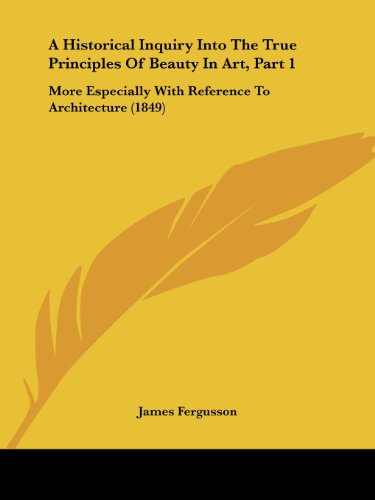 A Historical Inquiry Into The True Principles Of Beauty In Art, Part 1

More Especially With Reference To Architecture (1849)

James Fergusson